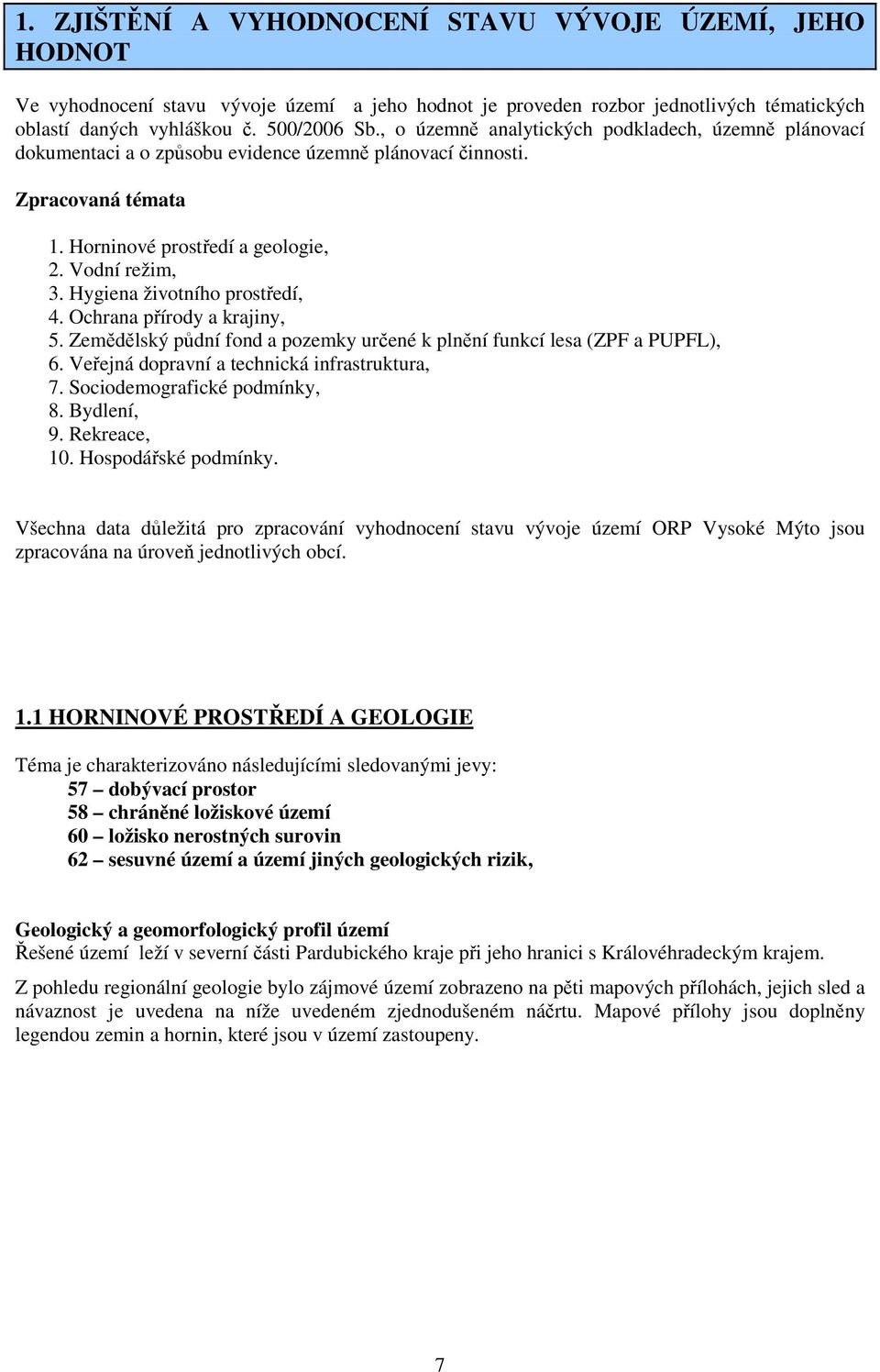 1. ZJIŠTĚNÍ A VYHODNOCENÍ STAVU VÝVOJE ÚZEMÍ, JEHO HODNOT

Ve vyhodnocení stavu vývoje území a jeho hodnot je proveden rozbor jednotlivých tématických oblastí daných vyhláškou č. 500/2006 Sb., o územně analytických podkladech, územně plánovací dokumentaci a o způsobu evidence územně plánovací činnosti.

Zpracovaná témata

1. Horninové prostředí a geologie,
2. Vodní režim,
3. Hygiena životního prostředí,
4. Ochrana přírody a krajiny,
5. Zemědělský půdní fond a pozemky určené k plnění funkcí lesa (ZPF a PUPFL),
6. Veřejná dopravní a technická infrastruktura,
7. Sociodemografické podmínky,
8. Bydlení,
9. Rekreace,
10. Hospodářské podmínky.

Všechna data důležitá pro zpracování vyhodnocení stavu vývoje území ORP Vysoké Mýto jsou zpracována na úroveň jednotlivých obcí.

1.1 HORNINOVÉ PROSTŘEDÍ A GEOLOGIE

Téma je charakterizováno následujícími sledovanými jevy:
57 – dobývací prostor
58 – chráněné ložiskové území
60 – ložisko nerostných surovin
62 – sesuvné území a území jiných geologických rizik,

Geologický a geomorfologický profil území
Řešené území leží v severní části Pardubického kraje při jeho hranici s Královéhradeckým krajem.

Z pohledu regionální geologie bylo zájmové území zobrazeno na pěti mapových přílohách, jejich sled a návaznost je uvedena na níže uvedeném zjednodušeném náčrtu. Mapové přílohy jsou doplněny legendou zemin a hornin, které jsou v území zastoupeny.

7